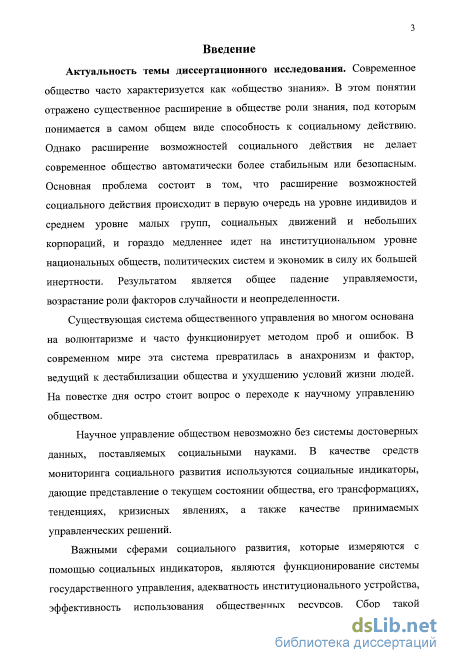 3

Введение

Актуальность темы диссертационного исследования. Современное общество часто характеризуется как «общество знания». В этом понятии отражено существенное расширение в обществе роли знания, под которым понимается в самом общем виде способность к социальному действию. Однако расширение возможностей социального действия не делает современное общество автоматически более стабильным или безопасным. Основная проблема состоит в том, что расширение возможностей социального действия происходит в первую очередь на уровне индивидов и среднем уровне малых групп, социальных движений и небольших корпораций, и гораздо медленнее идет на институциональном уровне национальных обществ, политических систем и экономик в силу их большей инертности. Результатом является общее падение управляемости, возрастание роли факторов случайности и неопределенности.

Существующая система общественного управления во многом основана на волюнтаризме и часто функционирует методом проб и ошибок. В современном мире эта система превратилась в анахронизм и фактор, ведущий к дестабилизации общества и ухудшению условий жизни людей. На повестке дня остро стоит вопрос о переходе к научному управлению обществом.

Научное управление обществом невозможно без системы достоверных данных, поставляемых социальными науками. В качестве средств мониторинга социального развития используются социальные индикаторы, дающие представление о текущем состоянии общества, его трансформациях, тенденциях, кризисных явлениях, а также качестве принимаемых управленческих решений.

Важными сферами социального развития, которые измеряются с помощью социальных индикаторов, являются функционирование системы государственного управления, адекватность институционального устройства, эффективность использования общественных ресурсов. Сбор такой

dsLib.net
библиотека диссертаций